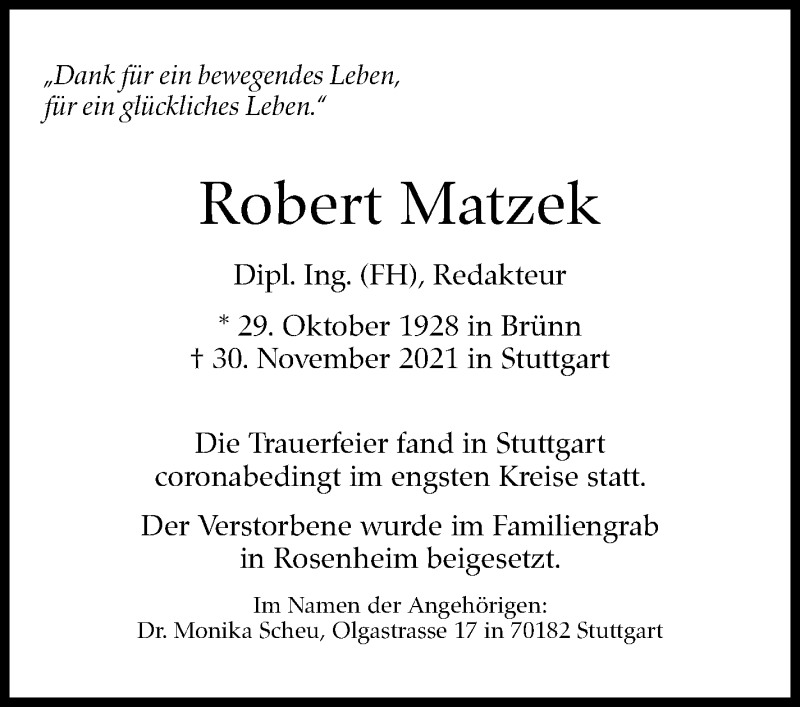 „Dank für ein bewegendes Leben,
für ein glückliches Leben.“

Robert Matzek

Dipl. Ing. (FH), Redakteur

* 29. Oktober 1928 in Brünn
† 30. November 2021 in Stuttgart

Die Trauerfeier fand in Stuttgart coronabedingt im engsten Kreise statt.

Der Verstorbene wurde im Familiengrab in Rosenheim beigesetzt.

Im Namen der Angehörigen:
Dr. Monika Scheu, Olgastrasse 17 in 70182 Stuttgart